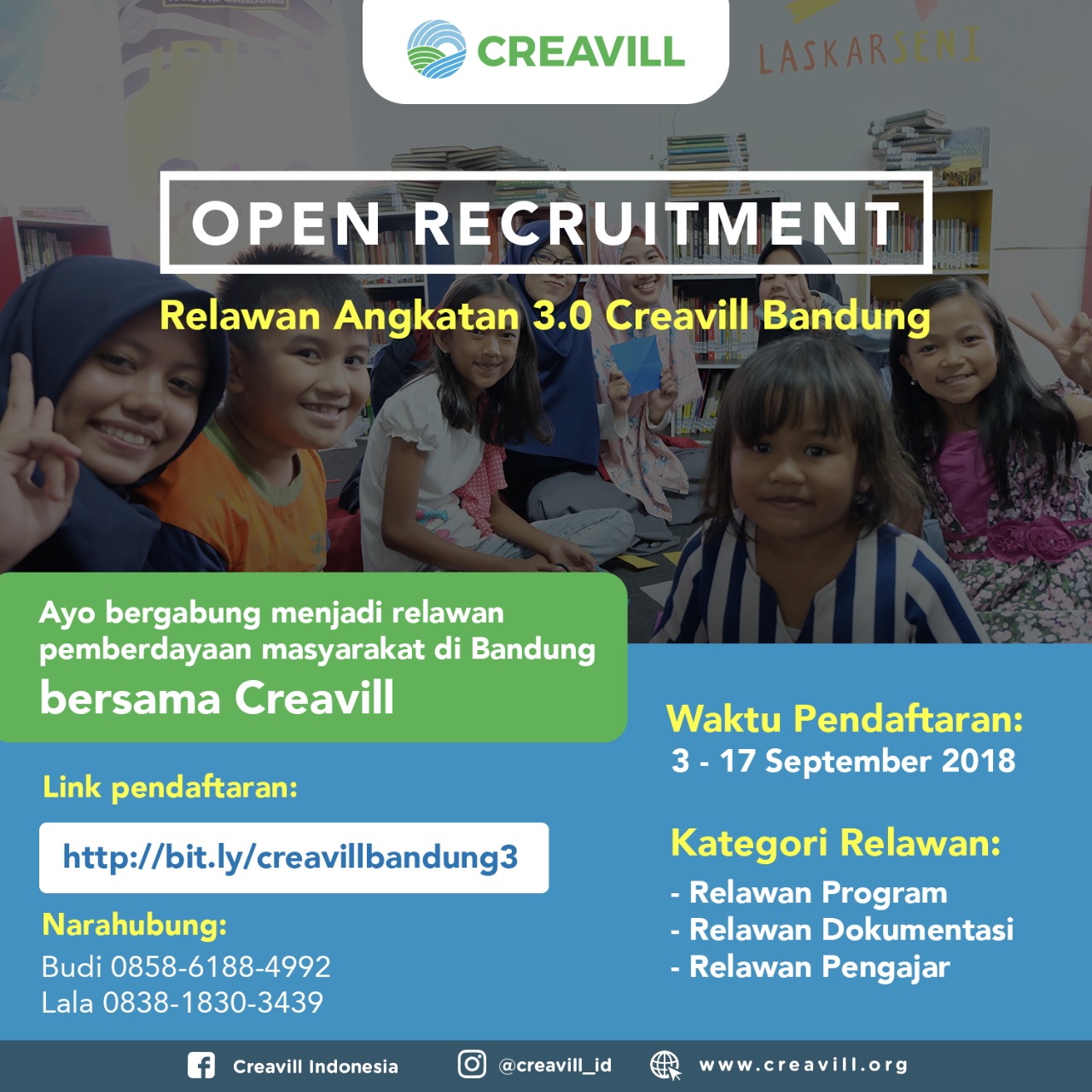 CREAVILL

LASKARSENI

OPEN RECRUITMENT

Relawan Angkatan 3.0 Creavill Bandung

Ayo bergabung menjadi relawan pemberdayaan masyarakat di Bandung bersama Creavill

Link pendaftaran:

http://bit.ly/creavillbandung3

Narahubung:
Budi 0858-6188-4992
Lala 0838-1830-3439

Waktu Pendaftaran:
3 - 17 September 2018

Kategori Relawan:
- Relawan Program
- Relawan Dokumentasi
- Relawan Pengajar

Creavill Indonesia @creavill_id www.creavill.org